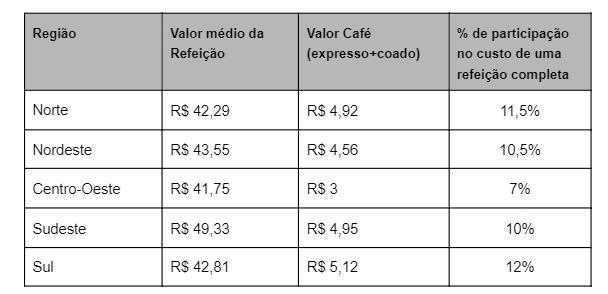 | Região | Valor médio da Refeição | Valor Café (expresso+coado) | % de participação no custo de uma refeição completa |
|---|---|---|---|
| Norte | R$ 42,29 | R$ 4,92 | 11,5% |
| Nordeste | R$ 43,55 | R$ 4,56 | 10,5% |
| Centro-Oeste | R$ 41,75 | R$ 3 | 7% |
| Sudeste | R$ 49,33 | R$ 4,95 | 10% |
| Sul | R$ 42,81 | R$ 5,12 | 12% |